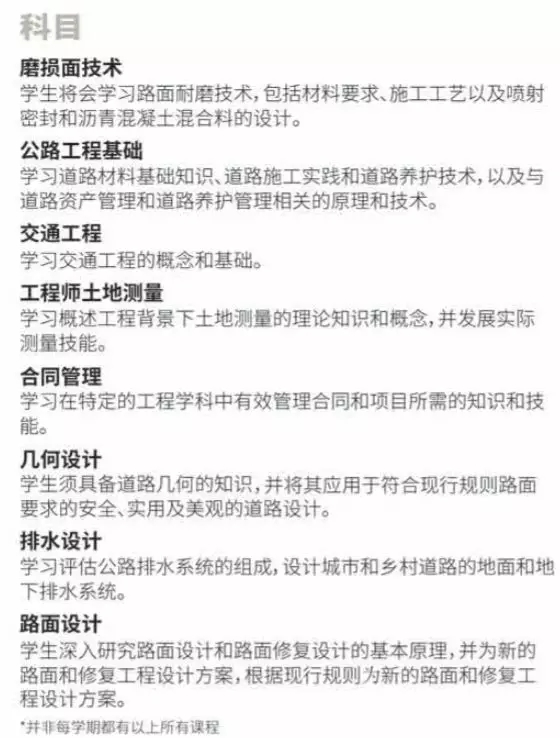 科目

磨损面技术
学生将会学习路面耐磨技术，包括材料要求、施工工艺以及喷射密封和沥青混凝土混合料的设计。

公路工程基础
学习道路材料基础知识、道路施工实践和道路养护技术，以及与道路资产管理和道路养护管理相关的原理和技术。

交通工程
学习交通工程的概念和基础。

工程师土地测量
学习概述工程背景下土地测量的理论知识和概念，并发展实际测量技能。

合同管理
学习在特定的工程学科中有效管理合同和项目所需的知识和技能。

几何设计
学生须具备道路几何的知识，并将其应用于符合现行规则路面要求的安全、实用及美观的道路设计。

排水设计
学习评估公路排水系统的组成，设计城市和乡村道路的地面和地下排水系统。

路面设计
学生深入研究路面设计和路面修复设计的基本原理，并为新的路面和修复工程设计方案，根据现行规则为新的路面和修复工程设计方案。

*并非每学期都有以上所有课程